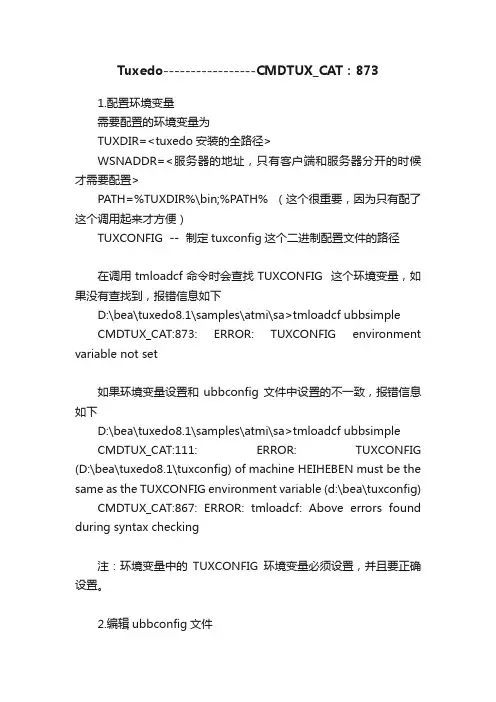 Tuxedo-----------------CMDTUX_CAT：873

1.配置环境变量

需要配置的环境变量为

TUXDIR=<tuxedo 安装的全路径>

WSNADDR=<服务器的地址，只有客户端和服务器分开的时候才需要配置>

PATH=%TUXDIR%\bin;%PATH% （这个很重要，因为只有配了这个调用起来才方便）

TUXCONFIG -- 制定 tuxconfig 这个二进制配置文件的路径

在调用 tmloadcf 命令时会查找 TUXCONFIG 这个环境变量，如果没有查找到，报错信息如下

D:\bea\tuxedo8.1\samples\atmi\sa>tmloadcf ubbsimple

CMDTUX_CAT:873: ERROR: TUXCONFIG environment variable not set

如果环境变量设置和 ubbconfig 文件中设置的不一致，报错信息如下

D:\bea\tuxedo8.1\samples\atmi\sa>tmloadcf ubbsimple

CMDTUX_CAT:111: ERROR: TUXCONFIG (D:\bea\tuxedo8.1\tuxconfig) of machine HEIHEBEN must be the same as the TUXCONFIG environment variable (d:\bea\tuxconfig)

CMDTUX_CAT:867: ERROR: tmloadcf: Above errors found during syntax checking

注：环境变量中的 TUXCONFIG 环境变量必须设置，并且要正确设置。

2.编辑 ubbconfig 文件